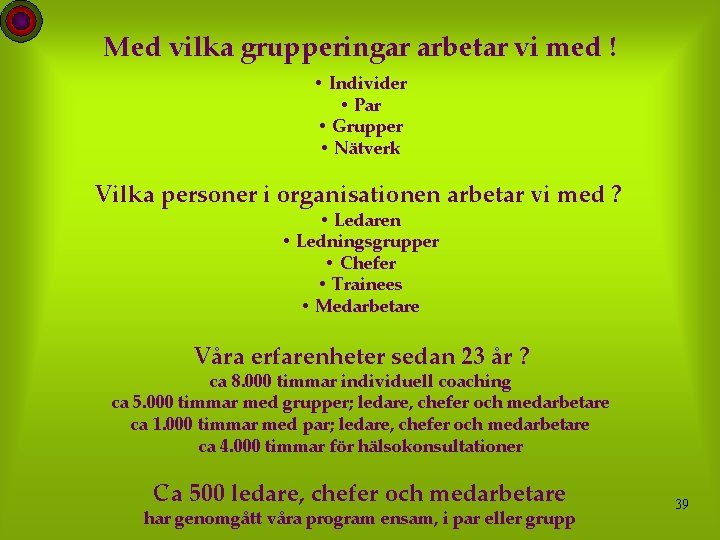 Med vilka grupperingar arbetar vi med !

• Individer
• Par
• Grupper
• Nätverk

Vilka personer i organisationen arbetar vi med ?

• Ledaren
• Ledningsgrupper
• Chefer
• Trainees
• Medarbetare

Våra erfarenheter sedan 23 år ?

ca 8.000 timmar individuell coaching
ca 5.000 timmar med grupper; ledare, chefer och medarbetare
ca 1.000 timmar med par; ledare, chefer och medarbetare
ca 4.000 timmar för hälsokonsultationer

Ca 500 ledare, chefer och medarbetare
har genomgått våra program ensam, i par eller grupp

39